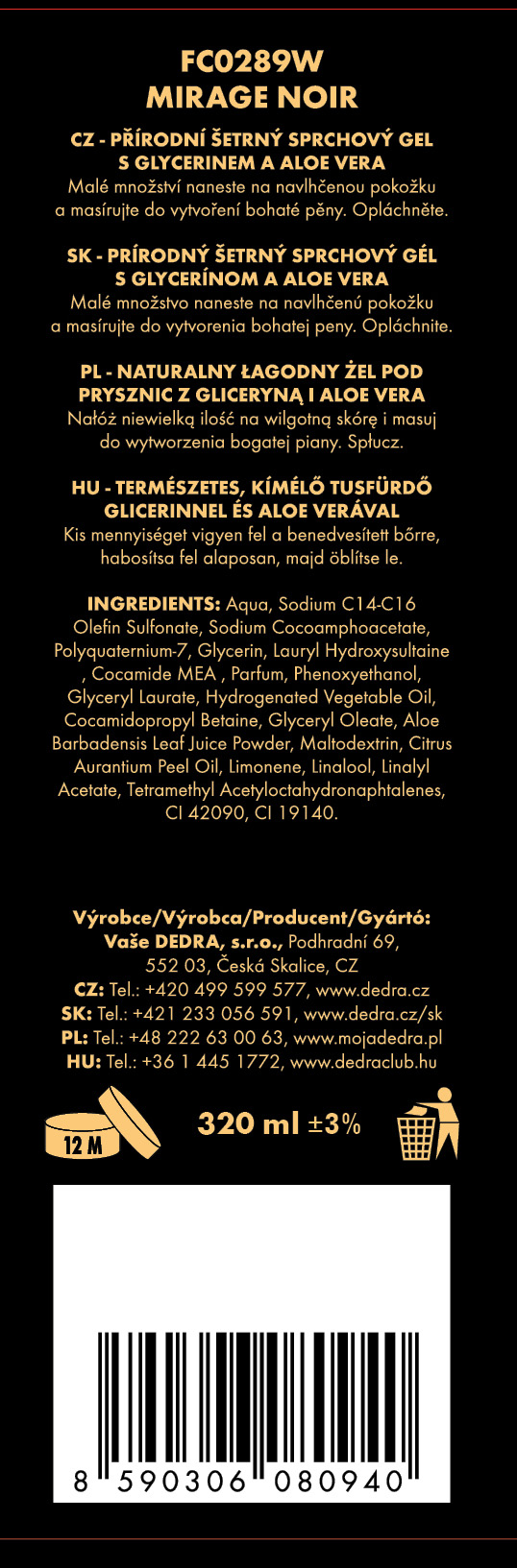 FC0289W
MIRAGE NOIR

CZ - PŘÍRODNÍ ŠETRNÝ SPRCHOVÝ GEL S GLYCERINEM A ALOE VERA
Malé množství naneste na navlhčenou pokožku a masírujte do vytvoření bohaté pěny. Opláchněte.

SK - PRÍRODNÝ ŠETRNÝ SPRCHOVÝ GÉL S GLYCERÍNOM A ALOE VERA
Malé množstvo naneste na navlhčenú pokožku a masírujte do vytvorenia bohatej peny. Opláchnite.

PL - NATURALNY ŁAGODNY ŻEL POD PRYSZNIC Z GLICERYNĄ I ALOE VERA
Nałóż niewielką ilość na wilgotną skórę i masuj do wytworzenia bogatej piany. Spłucz.

HU - TERMÉSZETES, KÍMÉLŐ TUSFÜRDŐ GLICERINNEL ÉS ALOE VERÁVAL
Kis mennyiséget vigyen fel a benedvesített bőrre, habosítsa fel alaposan, majd öblítse le.

INGREDIENTS: Aqua, Sodium C14-C16 Olefin Sulfonate, Sodium Cocoamphoacetate, Polyquaternium-7, Glycerin, Lauryl Hydroxysultaine , Cocamide MEA , Parfum, Phenoxyethanol, Glyceryl Laurate, Hydrogenated Vegetable Oil, Cocamidopropyl Betaine, Glyceryl Oleate, Aloe Barbadensis Leaf Juice Powder, Maltodextrin, Citrus Aurantium Peel Oil, Limonene, Linalool, Linalyl Acetate, Tetramethyl Acetyloctahydronaphtalenes, CI 42090, CI 19140.

Výrobce/Výrobca/Producent/Gyártó:
Vaše DEDRA, s.r.o., Podhradní 69, 552 03, Česká Skalice, CZ
CZ: Tel.: +420 499 599 577, www.dedra.cz
SK: Tel.: +421 233 056 591, www.dedra.cz/sk
PL: Tel.: +48 222 63 00 63, www.mojadedra.pl
HU: Tel.: +36 1 445 1772, www.dedraclub.hu

12 M
320 ml ±3%

8 590306 080940